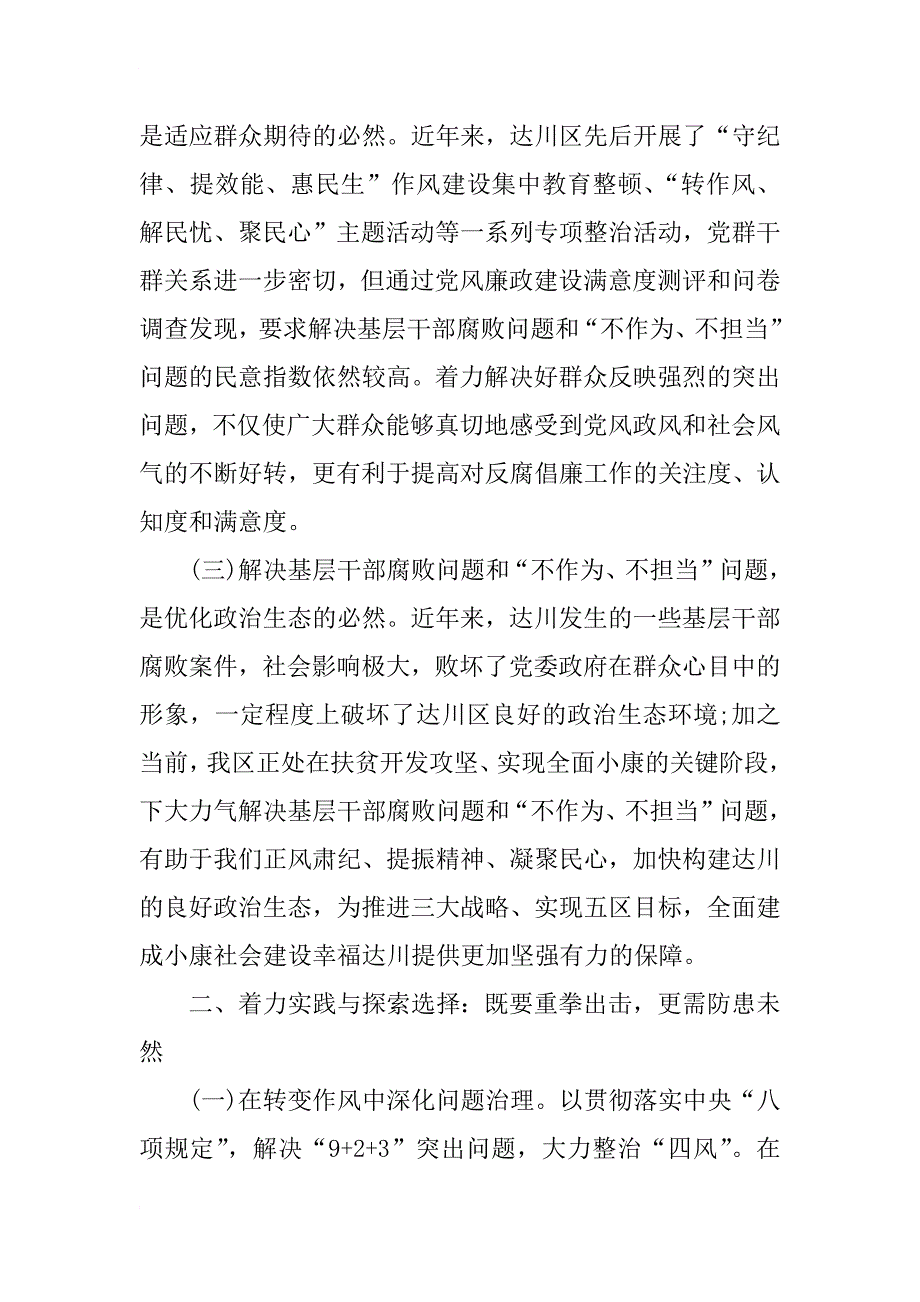 是适应群众期待的必然。近年来，达川区先后开展了“守纪律、提效能、惠民生”作风建设集中教育整顿、“转作风、解民忧、聚民心”主题活动等一系列专项整治活动，党群干群关系进一步密切，但通过党风廉政建设满意度测评和问卷调查发现，要求解决基层干部腐败问题和“不作为、不担当”问题的民意指数依然较高。着力解决好群众反映强烈的突出问题，不仅使广大群众能够真切地感受到党风政风和社会风气的不断好转，更有利于提高对反腐倡廉工作的关注度、认知度和满意度。

（三）解决基层干部腐败问题和“不作为、不担当”问题，是优化政治生态的必然。近年来，达川发生的一些基层干部腐败案件，社会影响极大，败坏了党委政府在群众心目中的形象，一定程度上破坏了达川区良好的政治生态环境;加之当前，我区正处在扶贫开发攻坚、实现全面小康的关键阶段，下大力气解决基层干部腐败问题和“不作为、不担当”问题，有助于我们正风肃纪、提振精神、凝聚民心，加快构建达川的良好政治生态，为推进三大战略、实现五区目标，全面建成小康社会建设幸福达川提供更加坚强有力的保障。

二、着力实践与探索选择：既要重拳出击，更需防患未然

（一）在转变作风中深化问题治理。以贯彻落实中央“八项规定”，解决“9+2+3”突出问题，大力整治“四风”。在